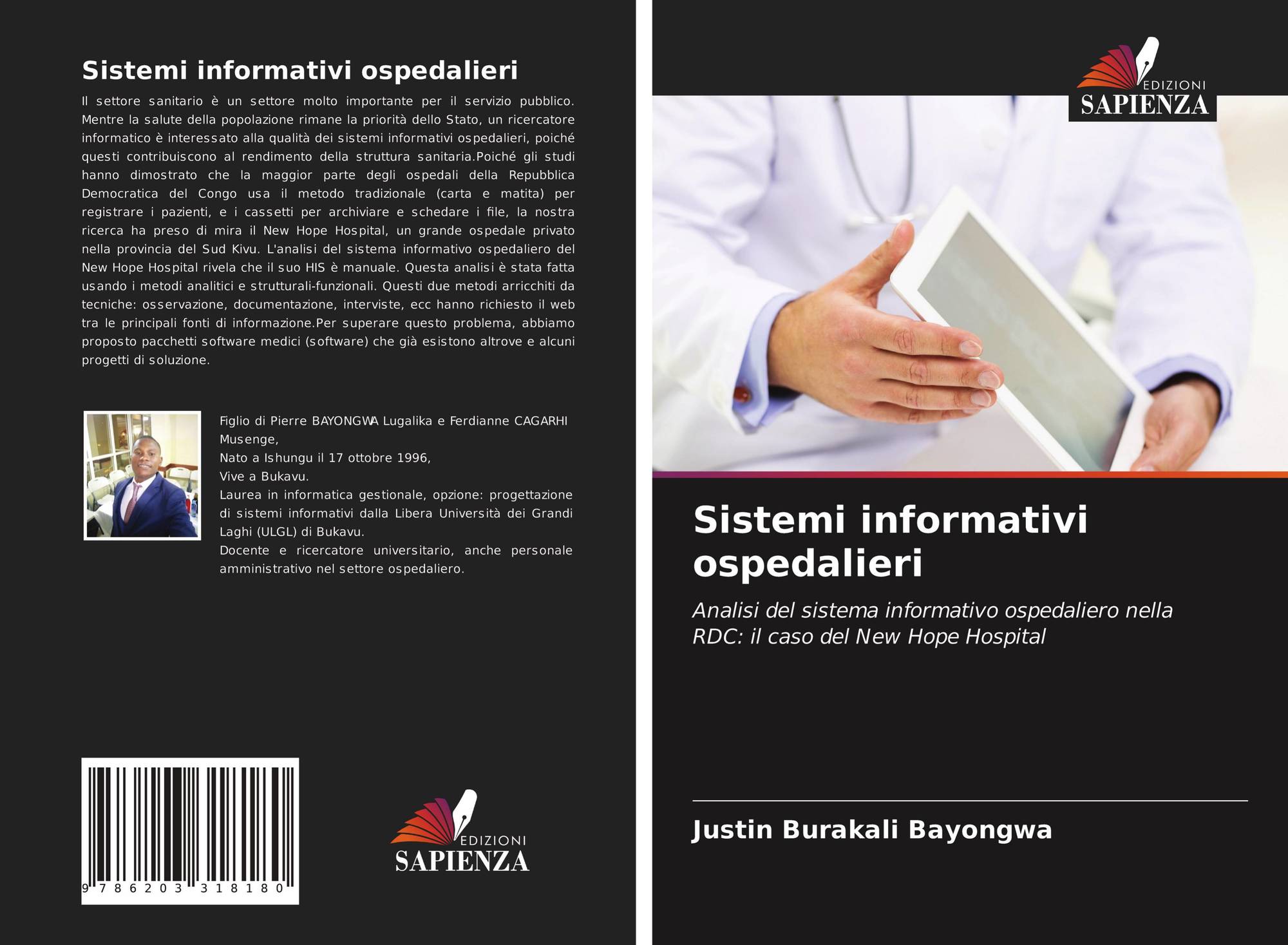 Sistemi informativi ospedalieri

Il settore sanitario è un settore molto importante per il servizio pubblico. Mentre la salute della popolazione rimane la priorità dello Stato, un ricercatore informatico è interessato alla qualità dei sistemi informativi ospedalieri, poiché questi contribuiscono al rendimento della struttura sanitaria.Poiché gli studi hanno dimostrato che la maggior parte degli ospedali della Repubblica Democratica del Congo usa il metodo tradizionale (carta e matita) per registrare i pazienti, e i cassetti per archiviare e schedare i file, la nostra ricerca ha preso di mira il New Hope Hospital, un grande ospedale privato nella provincia del Sud Kivu. L'analisi del sistema informativo ospedaliero del New Hope Hospital rivela che il suo HIS è manuale. Questa analisi è stata fatta usando i metodi analitici e strutturali-funzionali. Questi due metodi arricchiti da tecniche: osservazione, documentazione, interviste, ecc hanno richiesto il web tra le principali fonti di informazione.Per superare questo problema, abbiamo proposto pacchetti software medici (software) che già esistono altrove e alcuni progetti di soluzione.

Figlio di Pierre BAYONGWA Lugalika e Ferdianne CAGARHI Musenge,
Nato a Ishungu il 17 ottobre 1996,
Vive a Bukavu.
Laurea in informatica gestionale, opzione: progettazione di sistemi informativi dalla Libera Università dei Grandi Laghi (ULGL) di Bukavu.
Docente e ricercatore universitario, anche personale amministrativo nel settore ospedaliero.

9 786203 318180

EDIZIONI
SAPIENZA

EDIZIONI
SAPIENZA

Sistemi informativi ospedalieri

Analisi del sistema informativo ospedaliero nella RDC: il caso del New Hope Hospital

Justin Burakali Bayongwa